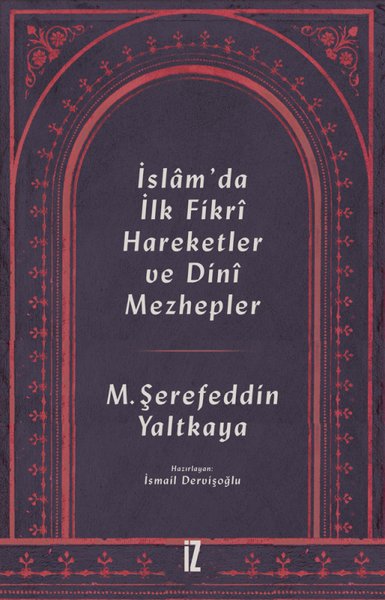 İslâm'da İlk Fikrî Hareketler ve Dinî Mezhepler

M. Şerefeddin Yaltkaya

Hazırlayan:
İsmail Dervişoğlu

İZ